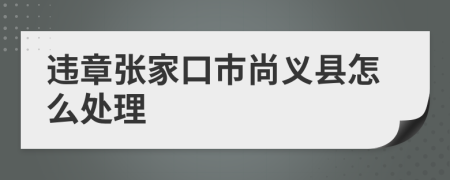 违章张家口市尚义县怎么处理